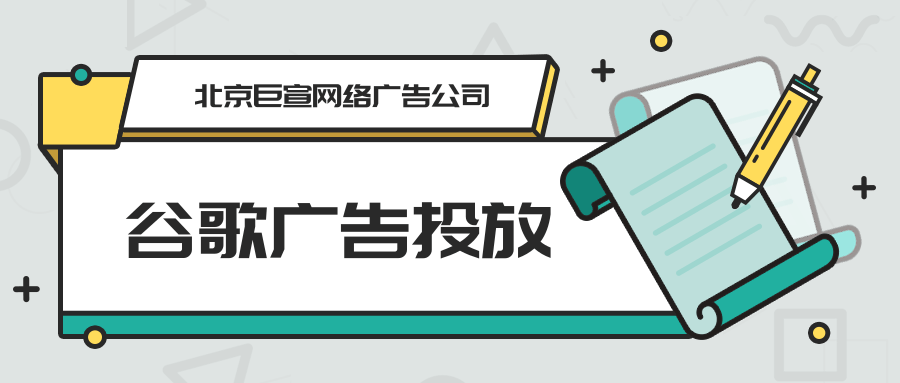 北京巨宣网络广告公司

谷歌广告投放